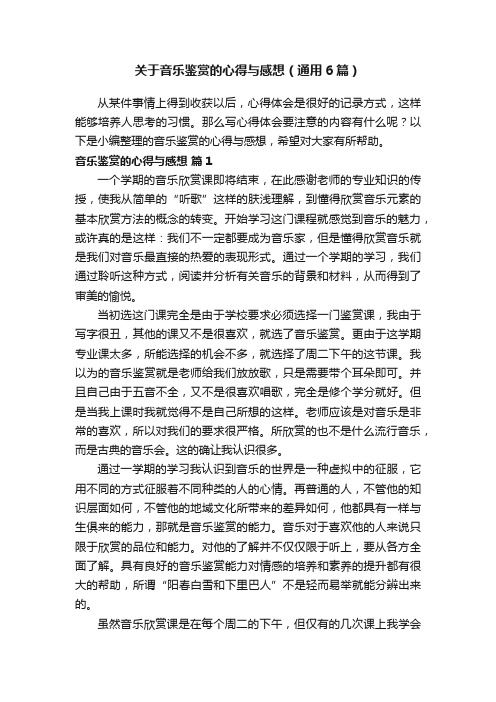 关于音乐鉴赏的心得与感想（通用6篇）

从某件事情上得到收获以后，心得体会是很好的记录方式，这样能够培养人思考的习惯。那么写心得体会要注意的内容有什么呢？以下是小编整理的音乐鉴赏的心得与感想，希望对大家有所帮助。

音乐鉴赏的心得与感想 篇1

一个学期的音乐欣赏课即将结束，在此感谢老师的专业知识的传授，使我从简单的“听歌”这样的肤浅理解，到懂得欣赏音乐元素的基本欣赏方法的概念的转变。开始学习这门课程就感觉到音乐的魅力，或许真的是这样：我们不一定都要成为音乐家，但是懂得欣赏音乐就是我们对音乐最直接的热爱的表现形式。通过一个学期的学习，我们通过聆听这种方式，阅读并分析有关音乐的背景和材料，从而得到了审美的愉悦。

当初选这门课完全是由于学校要求必须选择一门鉴赏课，我由于写字很丑，其他的课又不是很喜欢，就选了音乐鉴赏。更由于这学期专业课太多，所能选择的机会不多，就选择了周二下午的这节课。我以为的音乐鉴赏就是老师给我们放放歌，只是需要带个耳朵即可。并且自己由于五音不全，又不是很喜欢唱歌，完全是修个学分就好。但是当我上课时我就觉得不是自己所想的这样。老师应该是对音乐是非常的喜欢，所以对我们的要求很严格。所欣赏的也不是什么流行音乐，而是古典的音乐会。这的确让我认识很多。

通过一学期的学习我认识到音乐的世界是一种虚拟中的征服，它用不同的方式征服着不同种类的人的心情。再普通的人，不管他的知识层面如何，不管他的地域文化所带来的差异如何，他都具有一样与生俱来的能力，那就是音乐鉴赏的能力。音乐对于喜欢他的人来说只限于欣赏的品位和能力。对他的了解并不仅仅限于听上，要从各方全面了解。具有良好的音乐鉴赏能力对情感的培养和素养的提升都有很大的帮助，所谓“阳春白雪和下里巴人”不是轻而易举就能分辨出来的。

虽然音乐欣赏课是在每个周二的下午，但仅有的几次课上我学会